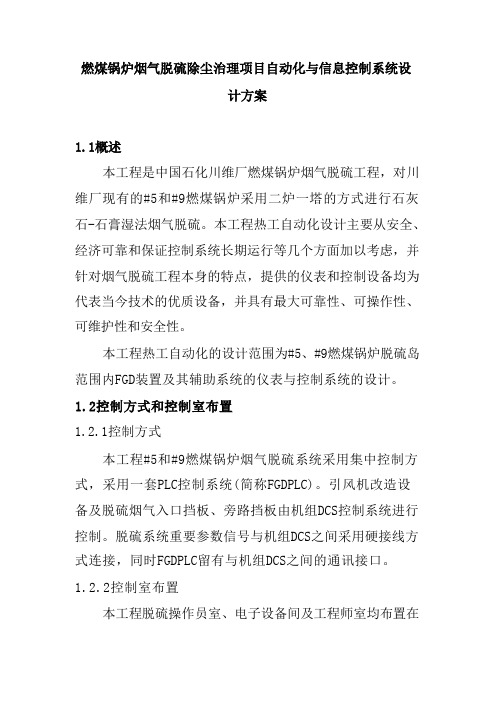 燃煤锅炉烟气脱硫除尘治理项目自动化与信息控制系统设计方案

1.1概述

本工程是中国石化川维厂燃煤锅炉烟气脱硫工程，对川维厂现有的#5和#9燃煤锅炉采用二炉一塔的方式进行石灰石-石膏湿法烟气脱硫。本工程热工自动化设计主要从安全、经济可靠和保证控制系统长期运行等几个方面加以考虑，并针对烟气脱硫工程本身的特点，提供的仪表和控制设备均为代表当今技术的优质设备，并具有最大可靠性、可操作性、可维护性和安全性。

本工程热工自动化的设计范围为#5、#9燃煤锅炉脱硫岛范围内FGD装置及其辅助系统的仪表与控制系统的设计。

1.2控制方式和控制室布置

1.2.1控制方式

本工程#5和#9燃煤锅炉烟气脱硫系统采用集中控制方式，采用一套PLC控制系统(简称FGDPLC)。引风机改造设备及脱硫烟气入口挡板、旁路挡板由机组DCS控制系统进行控制。脱硫系统重要参数信号与机组DCS之间采用硬接线方式连接，同时FGDPLC留有与机组DCS之间的通讯接口。

1.2.2控制室布置

本工程脱硫操作员室、电子设备间及工程师室均布置在